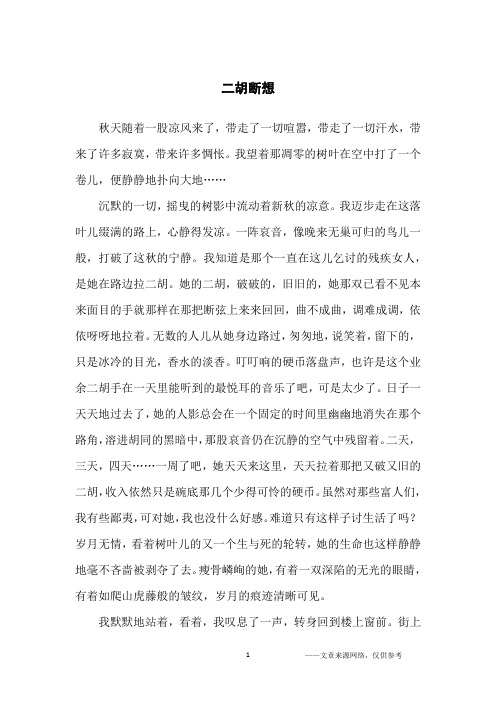 二胡断想

秋天随着一股凉风来了，带走了一切喧嚣，带走了一切汗水，带来了许多寂寞，带来许多惆怅。我望着那凋零的树叶在空中打了一个卷儿，便静静地扑向大地……

沉默的一切，摇曳的树影中流动着新秋的凉意。我迈步走在这落叶儿缀满的路上，心静得发凉。一阵哀音，像晚来无巢可归的鸟儿一般，打破了这秋的宁静。我知道是那个一直在这儿乞讨的残疾女人，是她在路边拉二胡。她的二胡，破破的，旧旧的，她那双已看不见本来面目的手就那样在那把断弦上来来回回，曲不成曲，调难成调，依依呀呀地拉着。无数的人儿从她身边路过，匆匆地，说笑着，留下的，只是冰冷的目光，香水的淡香。叮叮响的硬币落盘声，也许是这个业余二胡手在一天里能听到的最悦耳的音乐了吧，可是太少了。日子一天天地过去了，她的人影总会在一个固定的时间里幽幽地消失在那个路角，溶进胡同的黑暗中，那股哀音仍在沉静的空气中残留着。二天，三天，四天……一周了吧，她天天来这里，天天拉着那把又破又旧的二胡，收入依然只是碗底那几个少得可怜的硬币。虽然对那些富人们，我有些鄙夷，可对她，我也没什么好感。难道只有这样子讨生活了吗？岁月无情，看着树叶儿的又一个生与死的轮转，她的生命也这样静静地毫不吝啬被剥夺了去。瘦骨嶙峋的她，有着一双深陷的无光的眼睛，有着如爬山虎藤般的皱纹，岁月的痕迹清晰可见。

我默默地站着，看着，我叹息了一声，转身回到楼上窗前。街上

1

——文章来源网络，仅供参考